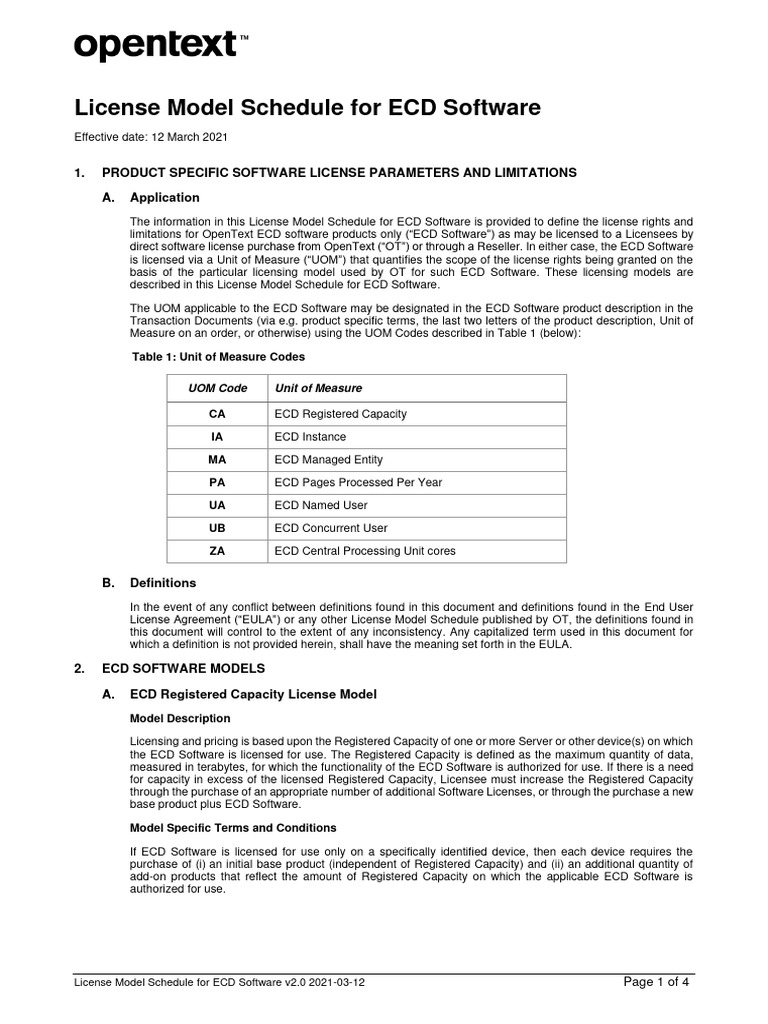 opentext™

License Model Schedule for ECD Software

Effective date: 12 March 2021

1. PRODUCT SPECIFIC SOFTWARE LICENSE PARAMETERS AND LIMITATIONS

A. Application

The information in this License Model Schedule for ECD Software is provided to define the license rights and limitations for OpenText ECD software products only ("ECD Software") as may be licensed to a Licensees by direct software license purchase from OpenText ("OT") or through a Reseller. In either case, the ECD Software is licensed via a Unit of Measure ("UOM") that quantifies the scope of the license rights being granted on the basis of the particular licensing model used by OT for such ECD Software. These licensing models are described in this License Model Schedule for ECD Software.

The UOM applicable to the ECD Software may be designated in the ECD Software product description in the Transaction Documents (via e.g. product specific terms, the last two letters of the product description, Unit of Measure on an order, or otherwise) using the UOM Codes described in Table 1 (below):

Table 1: Unit of Measure Codes

| UOM Code | Unit of Measure |
|---|---|
| CA | ECD Registered Capacity |
| IA | ECD Instance |
| MA | ECD Managed Entity |
| PA | ECD Pages Processed Per Year |
| UA | ECD Named User |
| UB | ECD Concurrent User |
| ZA | ECD Central Processing Unit cores |

B. Definitions

In the event of any conflict between definitions found in this document and definitions found in the End User License Agreement ("EULA") or any other License Model Schedule published by OT, the definitions found in this document will control to the extent of any inconsistency. Any capitalized term used in this document for which a definition is not provided herein, shall have the meaning set forth in the EULA.

2. ECD SOFTWARE MODELS

A. ECD Registered Capacity License Model

Model Description

Licensing and pricing is based upon the Registered Capacity of one or more Server or other device(s) on which the ECD Software is licensed for use. The Registered Capacity is defined as the maximum quantity of data, measured in terabytes, for which the functionality of the ECD Software is authorized for use. If there is a need for capacity in excess of the licensed Registered Capacity, Licensee must increase the Registered Capacity through the purchase of an appropriate number of additional Software Licenses, or through the purchase a new base product plus ECD Software.

Model Specific Terms and Conditions

If ECD Software is licensed for use only on a specifically identified device, then each device requires the purchase of (i) an initial base product (independent of Registered Capacity) and (ii) an additional quantity of add-on products that reflect the amount of Registered Capacity on which the applicable ECD Software is authorized for use.

License Model Schedule for ECD Software v2.0 2021-03-12 Page 1 of 4